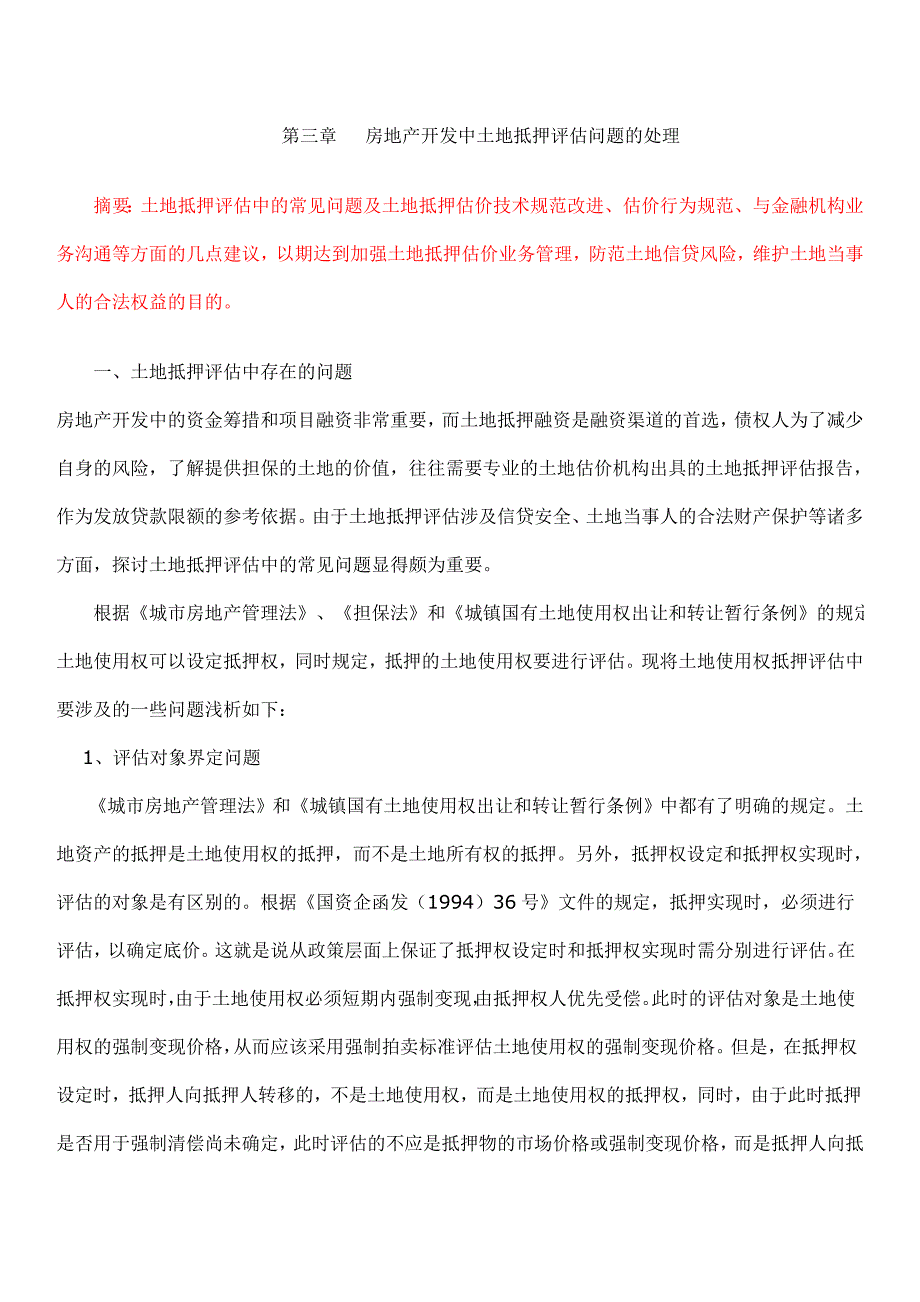 第三章　房地产开发中土地抵押评估问题的处理

摘要: 土地抵押评估中的常见问题及土地抵押估价技术规范改进、估价行为规范、与金融机构业务沟通等方面的几点建议，以期达到加强土地抵押估价业务管理，防范土地信贷风险，维护土地当事人的合法权益的目的。

一、土地抵押评估中存在的问题

房地产开发中的资金筹措和项目融资非常重要，而土地抵押融资是融资渠道的首选，债权人为了减少自身的风险，了解提供担保的土地的价值，往往需要专业的土地估价机构出具的土地抵押评估报告，作为发放贷款限额的参考依据。由于土地抵押评估涉及信贷安全、土地当事人的合法财产保护等诸多方面，探讨土地抵押评估中的常见问题显得颇为重要。

根据《城市房地产管理法》、《担保法》和《城镇国有土地使用权出让和转让暂行条例》的规定土地使用权可以设定抵押权，同时规定，抵押的土地使用权要进行评估。现将土地使用权抵押评估中要涉及的一些问题浅析如下：

1、评估对象界定问题

《城市房地产管理法》和《城镇国有土地使用权出让和转让暂行条例》中都有了明确的规定。土地资产的抵押是土地使用权的抵押，而不是土地所有权的抵押。另外，抵押权设定和抵押权实现时，评估的对象是有区别的。根据《国资企函发（1994）36 号》文件的规定，抵押实现时，必须进行评估，以确定底价。这就是说从政策层面上保证了抵押权设定时和抵押权实现时需分别进行评估。在抵押权实现时，由于土地使用权必须短期内强制变现,由抵押权人优先受偿。此时的评估对象是土地使用权的强制变现价格，从而应该采用强制拍卖标准评估土地使用权的强制变现价格。但是，在抵押权设定时，抵押人向抵押人转移的，不是土地使用权，而是土地使用权的抵押权，同时，由于此时抵押是否用于强制清偿尚未确定，此时评估的不应是抵押物的市场价格或强制变现价格，而是抵押人向抵